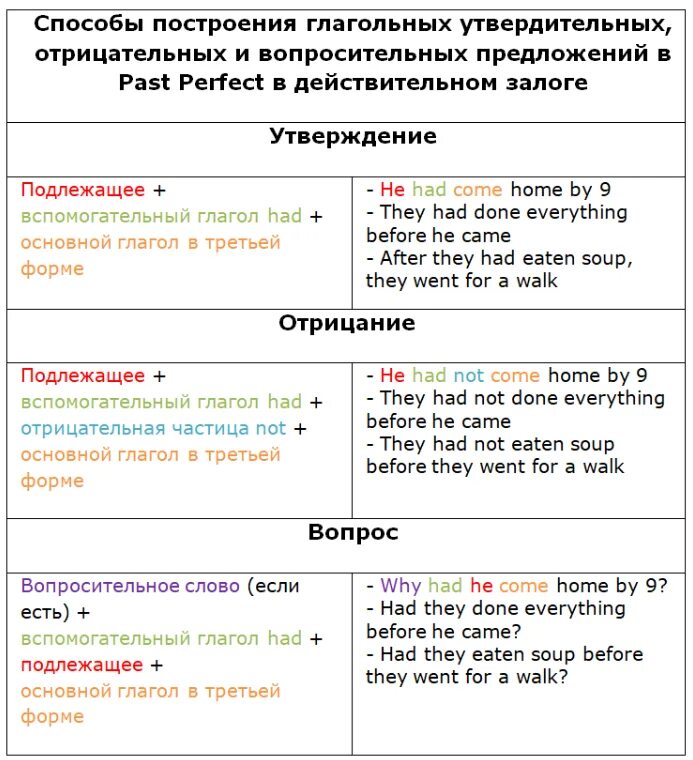 | Способы построения глагольных утвердительных, отрицательных и вопросительных предложений в Past Perfect в действительном залоге | |
|---|---|
| **Утверждение** | |
| Подлежащее + вспомогательный глагол had + основной глагол в третьей форме | - He had come home by 9<br>- They had done everything before he came<br>- After they had eaten soup, they went for a walk |
| **Отрицание** | |
| Подлежащее + вспомогательный глагол had + отрицательная частица not + основной глагол в третьей форме | - He had not come home by 9<br>- They had not done everything before he came<br>- They had not eaten soup before they went for a walk |
| **Вопрос** | |
| Вопросительное слово (если есть) + вспомогательный глагол had + подлежащее + основной глагол в третьей форме | - Why had he come home by 9?<br>- Had they done everything before he came?<br>- Had they eaten soup before they went for a walk? |